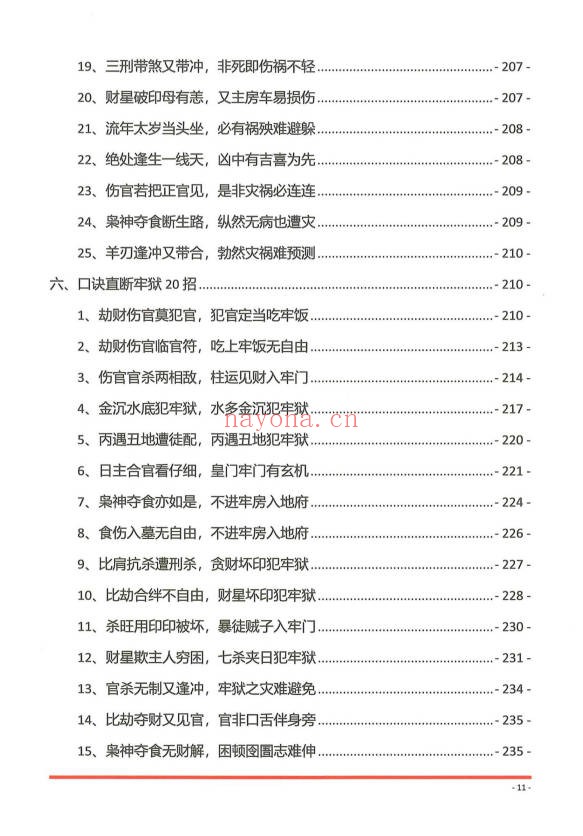 19、三刑带煞又带冲，非死即伤祸不轻 - 207 -

20、财星破印母有恙，又主房车易损伤 - 207 -

21、流年太岁当头坐，必有祸殃难避躲 - 208 -

22、绝处逢生一线天，凶中有吉喜为先 - 208 -

23、伤官若把正官见，是非灾祸必连连 - 209 -

24、枭神夺食断生路，纵然无病也遭灾 - 209 -

25、羊刃逢冲又带合，勃然灾祸难预测 - 210 -

六、口诀直断牢狱 20 招 - 210 -

1、劫财伤官莫犯官，犯官定当吃牢饭 - 210 -

2、劫财伤官临官符，吃上牢饭无自由 - 213 -

3、伤官官杀两相敌，柱运见财入牢门 - 214 -

4、金沉水底犯牢狱，水多金沉犯牢狱 - 217 -

nayona.cn

5、丙遇丑地遭徒配，丙遇丑地犯牢狱 - 220 -

6、日主合官看仔细，皇门牢门有玄机 - 221 -

7、枭神夺食亦如是，不进牢房入地府 - 224 -

8、食伤入墓无自由，不进牢房入地府 - 226 -

9、比肩抗杀遭刑杀，贪财坏印犯牢狱 - 227 -

10、比劫合绊不自由，财星坏印犯牢狱 - 228 -

11、杀旺用印印被坏，暴徒贼子入牢门 - 230 -

12、财星欺主人穷困，七杀夹日犯牢狱 - 231 -

13、官杀无制又逢冲，牢狱之灾难避免 - 234 -

14、比劫夺财又见官，官非口舌伴身旁 - 235 -

15、枭神夺食无财解，困顿囹圄志难伸 - 235 -

- 11 -